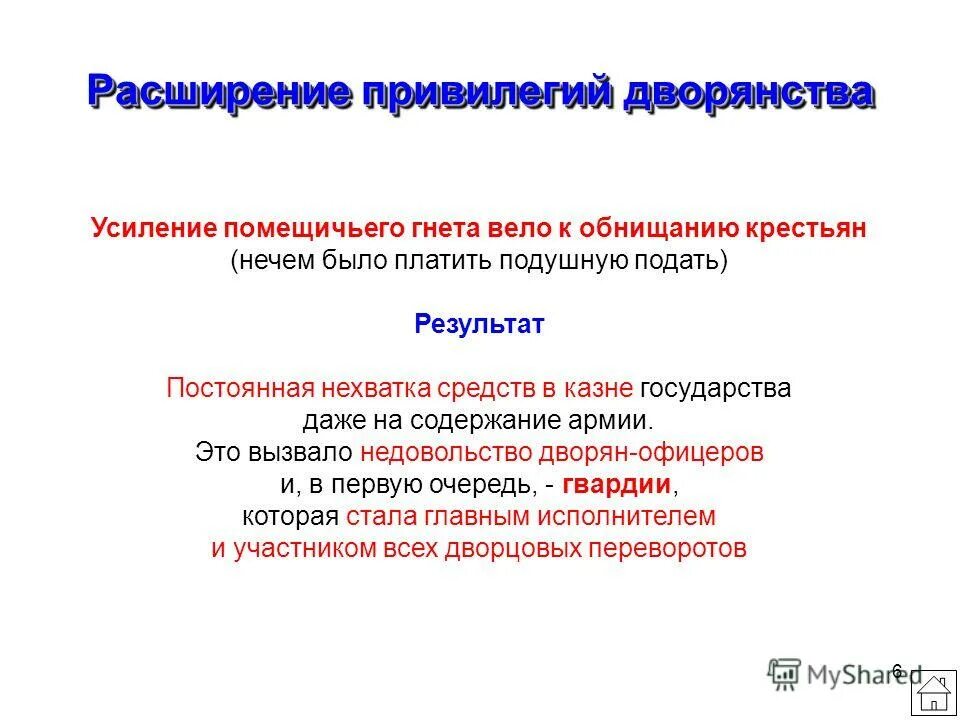 Расширение привилегий дворянства

Усиление помещичьего гнета вело к обнищанию крестьян (нечем было платить подушную подать)

Результат

Постоянная нехватка средств в казне государства даже на содержание армии. Это вызвало недовольство дворян-офицеров и, в первую очередь, - гвардии, которая стала главным исполнителем и участником всех дворцовых переворотов

6

MyShared